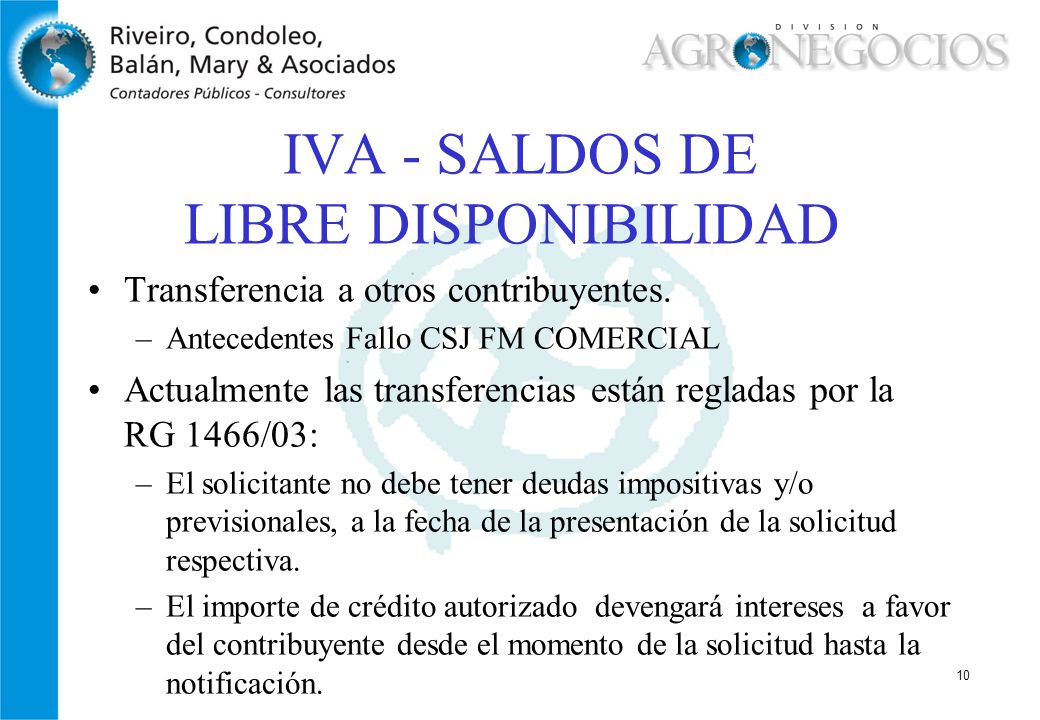 Riveiro, Condoleo, Balán, Mary & Asociados
Contadores Públicos - Consultores

DIVISION
AGRONEGOCIOS

IVA - SALDOS DE LIBRE DISPONIBILIDAD

• Transferencia a otros contribuyentes.
– Antecedentes Fallo CSJ FM COMERCIAL

• Actualmente las transferencias están regladas por la RG 1466/03:
– El solicitante no debe tener deudas impositivas y/o previsionales, a la fecha de la presentación de la solicitud respectiva.
– El importe de crédito autorizado devengará intereses a favor del contribuyente desde el momento de la solicitud hasta la notificación.

10